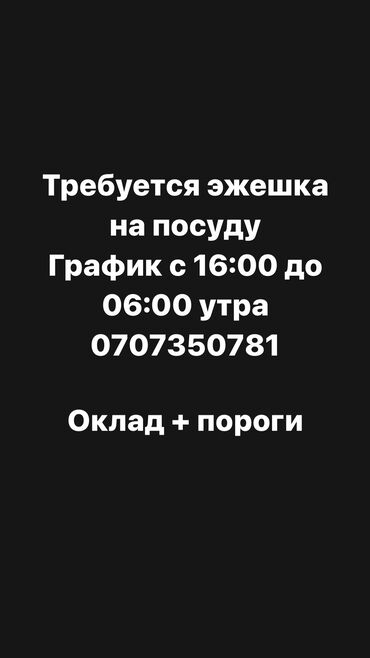 Требуется эжешка на посуду
График с 16:00 до 06:00 утра
0707350781

Оклад + пороги